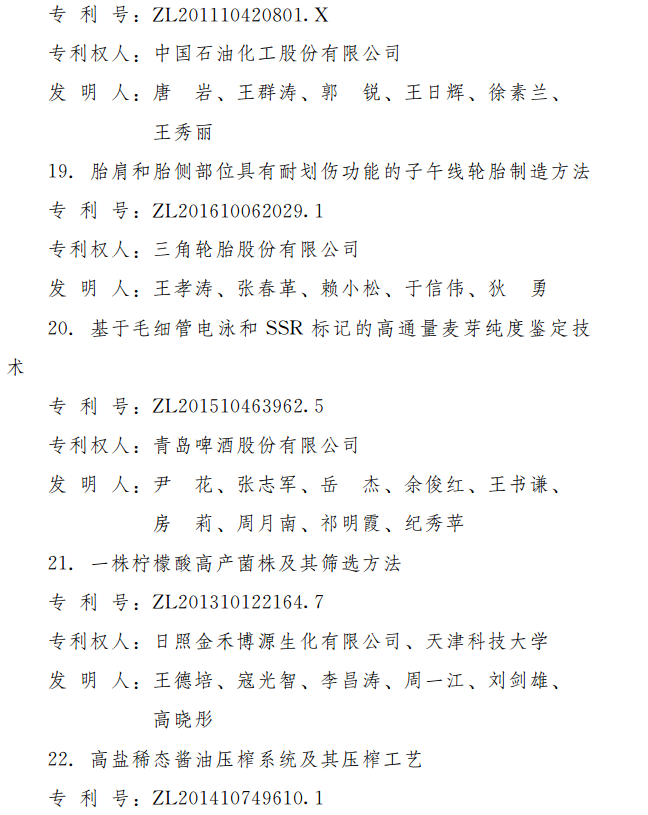 专 利 号：ZL201110420801.X

专利权人：中国石油化工股份有限公司

发 明 人：唐 岩、王群涛、郭 锐、王日辉、徐素兰、王秀丽

19. 胎肩和胎侧部位具有耐划伤功能的子午线轮胎制造方法

专 利 号：ZL201610062029.1

专利权人：三角轮胎股份有限公司

发 明 人：王孝涛、张春革、赖小松、于信伟、狄 勇

20. 基于毛细管电泳和 SSR 标记的高通量麦芽纯度鉴定技术

专 利 号：ZL201510463962.5

专利权人：青岛啤酒股份有限公司

发 明 人：尹 花、张志军、岳 杰、余俊红、王书谦、房 莉、周月南、祁明霞、纪秀苹

21. 一株柠檬酸高产菌株及其筛选方法

专 利 号：ZL201310122164.7

专利权人：日照金禾博源生化有限公司、天津科技大学

发 明 人：王德培、寇光智、李昌涛、周一江、刘剑雄、高晓彤

22. 高盐稀态酱油压榨系统及其压榨工艺

专 利 号：ZL201410749610.1